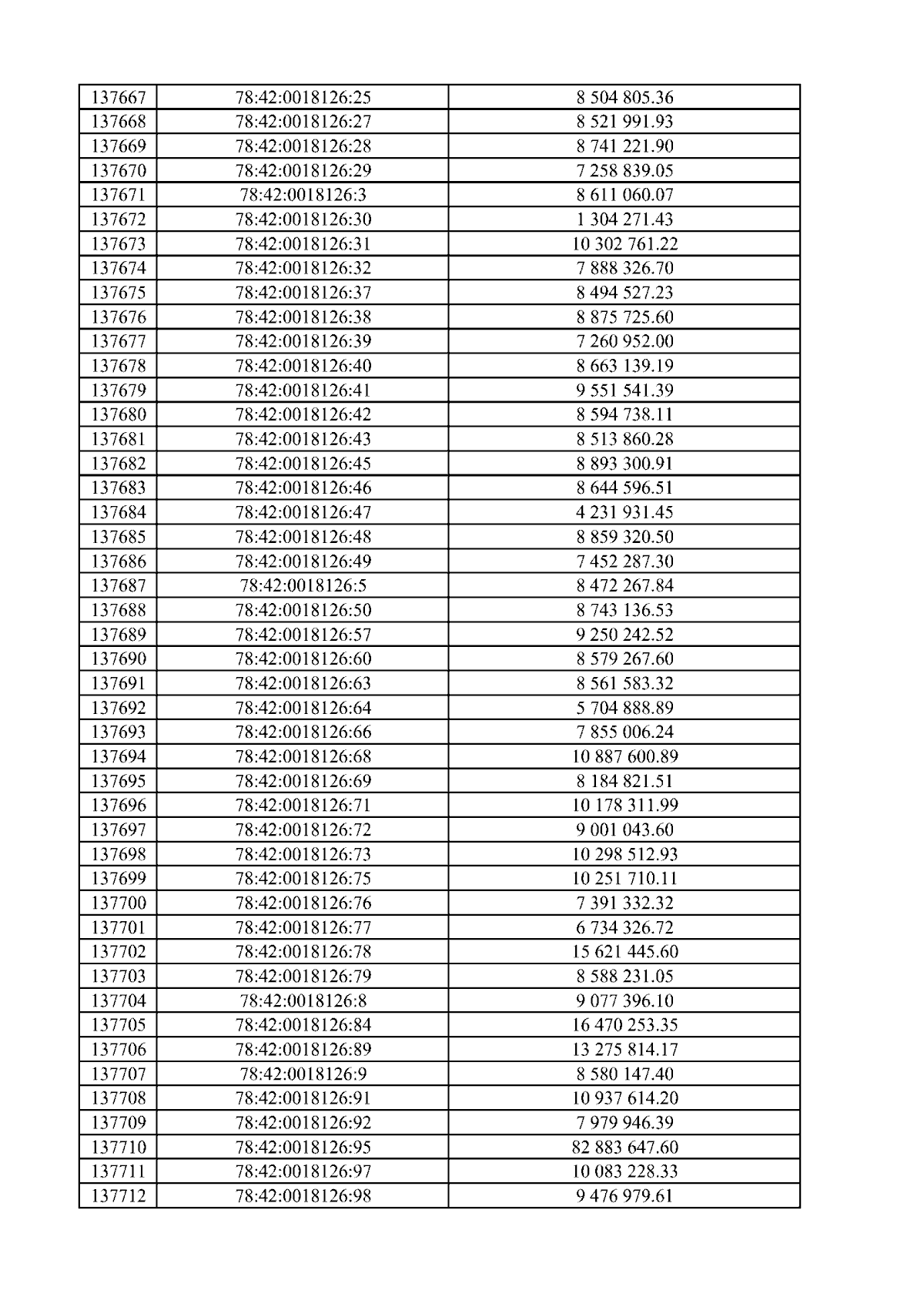 | 137667 | 78:42:0018126:25 | 8 504 805.36 |
|---|---|---|
| 137668 | 78:42:0018126:27 | 8 521 991.93 |
| 137669 | 78:42:0018126:28 | 8 741 221.90 |
| 137670 | 78:42:0018126:29 | 7 258 839.05 |
| 137671 | 78:42:0018126:3 | 8 611 060.07 |
| 137672 | 78:42:0018126:30 | 1 304 271.43 |
| 137673 | 78:42:0018126:31 | 10 302 761.22 |
| 137674 | 78:42:0018126:32 | 7 888 326.70 |
| 137675 | 78:42:0018126:37 | 8 494 527.23 |
| 137676 | 78:42:0018126:38 | 8 875 725.60 |
| 137677 | 78:42:0018126:39 | 7 260 952.00 |
| 137678 | 78:42:0018126:40 | 8 663 139.19 |
| 137679 | 78:42:0018126:41 | 9 551 541.39 |
| 137680 | 78:42:0018126:42 | 8 594 738.11 |
| 137681 | 78:42:0018126:43 | 8 513 860.28 |
| 137682 | 78:42:0018126:45 | 8 893 300.91 |
| 137683 | 78:42:0018126:46 | 8 644 596.51 |
| 137684 | 78:42:0018126:47 | 4 231 931.45 |
| 137685 | 78:42:0018126:48 | 8 859 320.50 |
| 137686 | 78:42:0018126:49 | 7 452 287.30 |
| 137687 | 78:42:0018126:5 | 8 472 267.84 |
| 137688 | 78:42:0018126:50 | 8 743 136.53 |
| 137689 | 78:42:0018126:57 | 9 250 242.52 |
| 137690 | 78:42:0018126:60 | 8 579 267.60 |
| 137691 | 78:42:0018126:63 | 8 561 583.32 |
| 137692 | 78:42:0018126:64 | 5 704 888.89 |
| 137693 | 78:42:0018126:66 | 7 855 006.24 |
| 137694 | 78:42:0018126:68 | 10 887 600.89 |
| 137695 | 78:42:0018126:69 | 8 184 821.51 |
| 137696 | 78:42:0018126:71 | 10 178 311.99 |
| 137697 | 78:42:0018126:72 | 9 001 043.60 |
| 137698 | 78:42:0018126:73 | 10 298 512.93 |
| 137699 | 78:42:0018126:75 | 10 251 710.11 |
| 137700 | 78:42:0018126:76 | 7 391 332.32 |
| 137701 | 78:42:0018126:77 | 6 734 326.72 |
| 137702 | 78:42:0018126:78 | 15 621 445.60 |
| 137703 | 78:42:0018126:79 | 8 588 231.05 |
| 137704 | 78:42:0018126:8 | 9 077 396.10 |
| 137705 | 78:42:0018126:84 | 16 470 253.35 |
| 137706 | 78:42:0018126:89 | 13 275 814.17 |
| 137707 | 78:42:0018126:9 | 8 580 147.40 |
| 137708 | 78:42:0018126:91 | 10 937 614.20 |
| 137709 | 78:42:0018126:92 | 7 979 946.39 |
| 137710 | 78:42:0018126:95 | 82 883 647.60 |
| 137711 | 78:42:0018126:97 | 10 083 228.33 |
| 137712 | 78:42:0018126:98 | 9 476 979.61 |